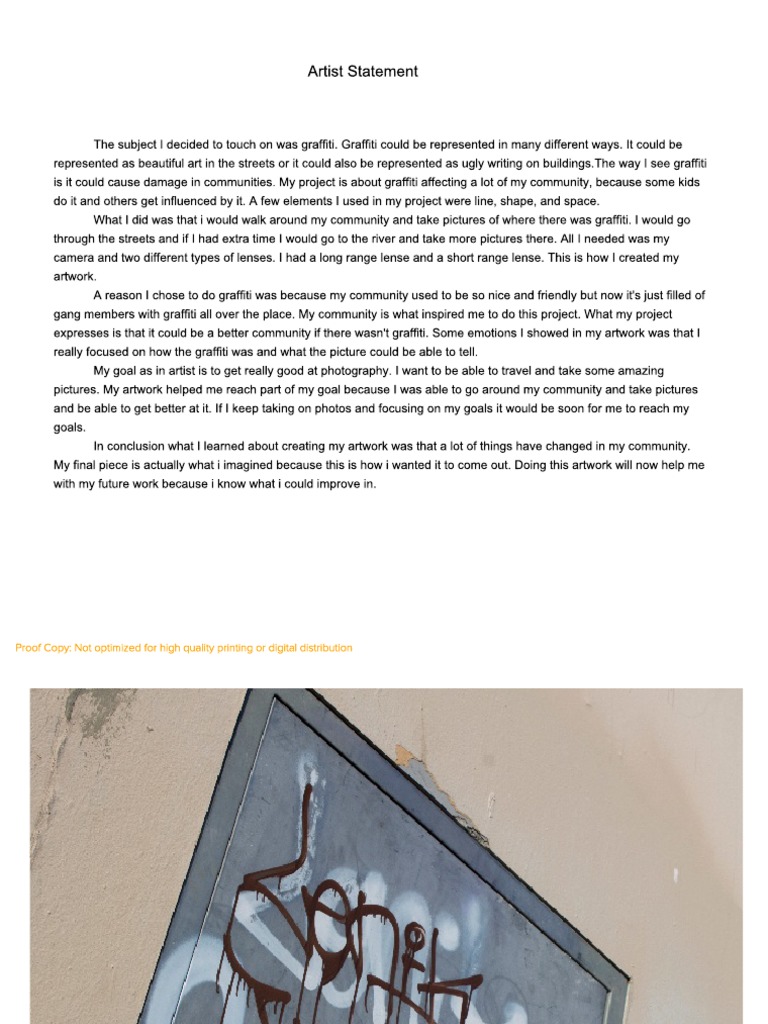 Artist Statement

The subject I decided to touch on was graffiti. Graffiti could be represented in many different ways. It could be represented as beautiful art in the streets or it could also be represented as ugly writing on buildings.The way I see graffiti is it could cause damage in communities. My project is about graffiti affecting a lot of my community, because some kids do it and others get influenced by it. A few elements I used in my project were line, shape, and space.

What I did was that i would walk around my community and take pictures of where there was graffiti. I would go through the streets and if I had extra time I would go to the river and take more pictures there. All I needed was my camera and two different types of lenses. I had a long range lense and a short range lense. This is how I created my artwork.

A reason I chose to do graffiti was because my community used to be so nice and friendly but now it's just filled of gang members with graffiti all over the place. My community is what inspired me to do this project. What my project expresses is that it could be a better community if there wasn't graffiti. Some emotions I showed in my artwork was that I really focused on how the graffiti was and what the picture could be able to tell.

My goal as in artist is to get really good at photography. I want to be able to travel and take some amazing pictures. My artwork helped me reach part of my goal because I was able to go around my community and take pictures and be able to get better at it. If I keep taking on photos and focusing on my goals it would be soon for me to reach my goals.

In conclusion what I learned about creating my artwork was that a lot of things have changed in my community. My final piece is actually what i imagined because this is how i wanted it to come out. Doing this artwork will now help me with my future work because i know what i could improve in.

Proof Copy: Not optimized for high quality printing or digital distribution